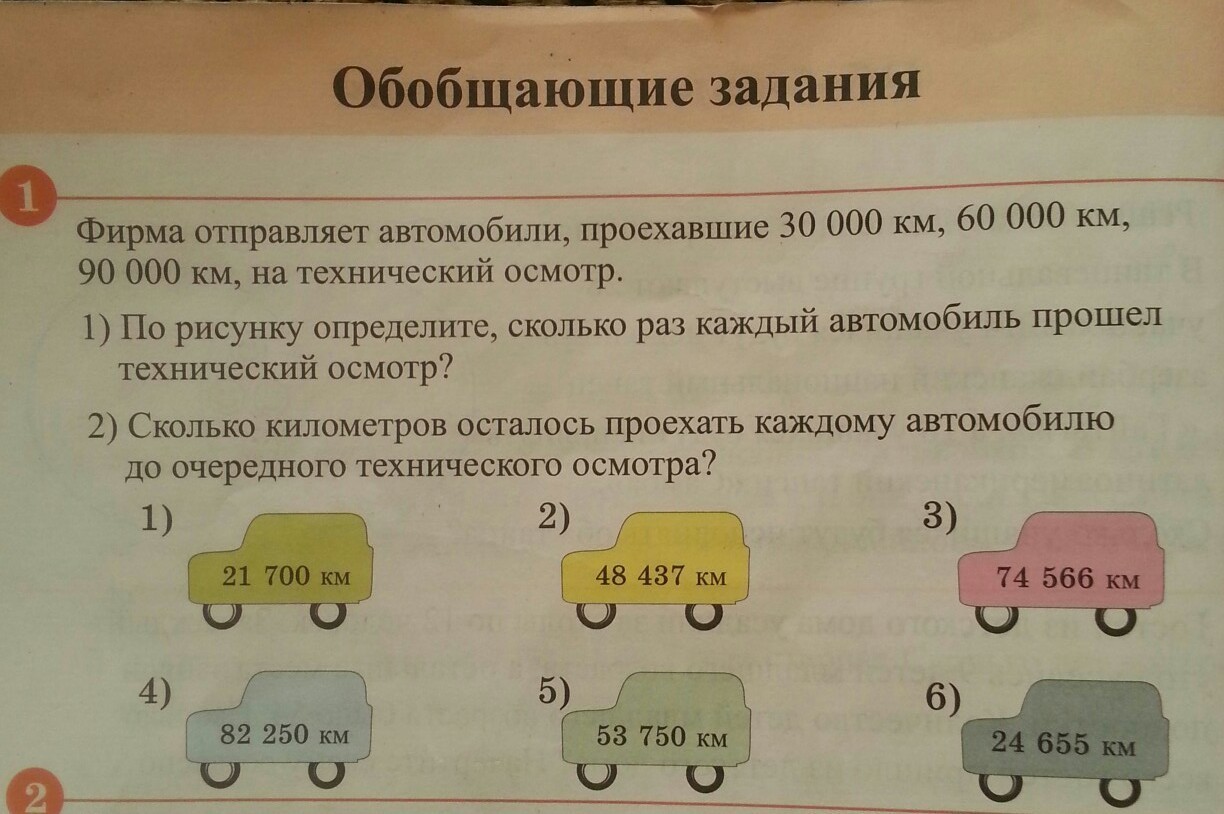 Обобщающие задания

1

Фирма отправляет автомобили, проехавшие 30 000 км, 60 000 км, 90 000 км, на технический осмотр.

1) По рисунку определите, сколько раз каждый автомобиль прошел технический осмотр?

2) Сколько километров осталось проехать каждому автомобилю до очередного технического осмотра?

1)
21 700 км

2)
48 437 км

3)
74 566 км

4)
82 250 км

5)
53 750 км

6)
24 655 км

2